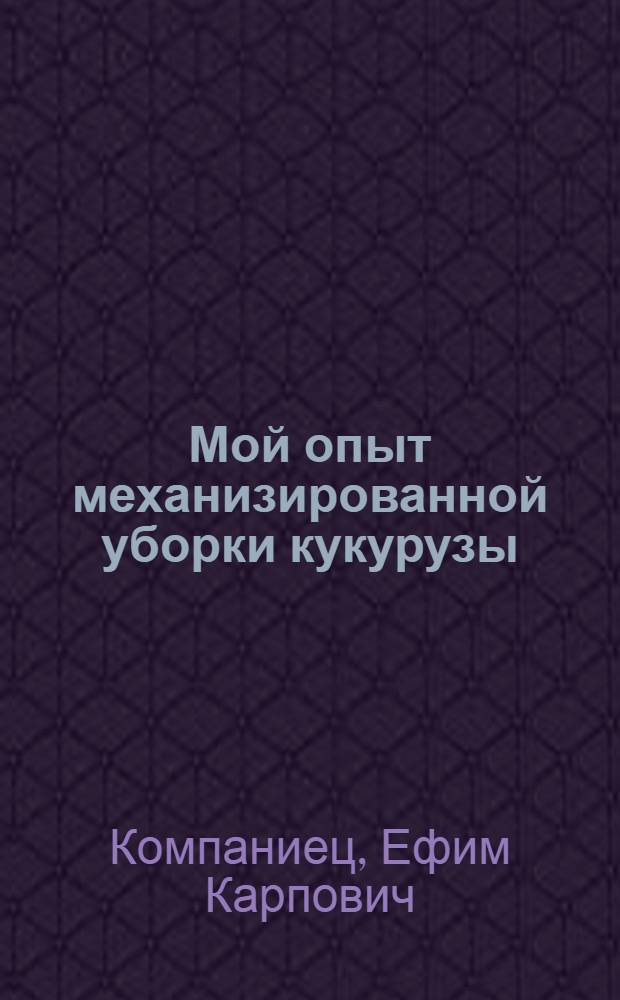 Мой опыт механизированной уборки кукурузы

Компаниец, Ефим Карпович